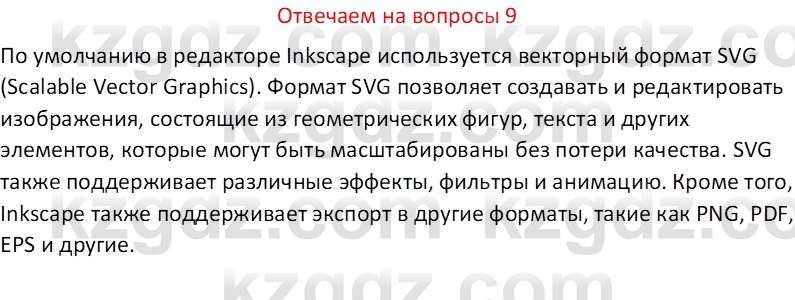 Отвечаем на вопросы 9

По умолчанию в редакторе Inkscape используется векторный формат SVG (Scalable Vector Graphics). Формат SVG позволяет создавать и редактировать изображения, состоящие из геометрических фигур, текста и других элементов, которые могут быть масштабированы без потери качества. SVG также поддерживает различные эффекты, фильтры и анимацию. Кроме того, Inkscape также поддерживает экспорт в другие форматы, такие как PNG, PDF, EPS и другие.

kzgdz.com kzgdz.com kzgdz.com kzgdz.com kzgdz.com